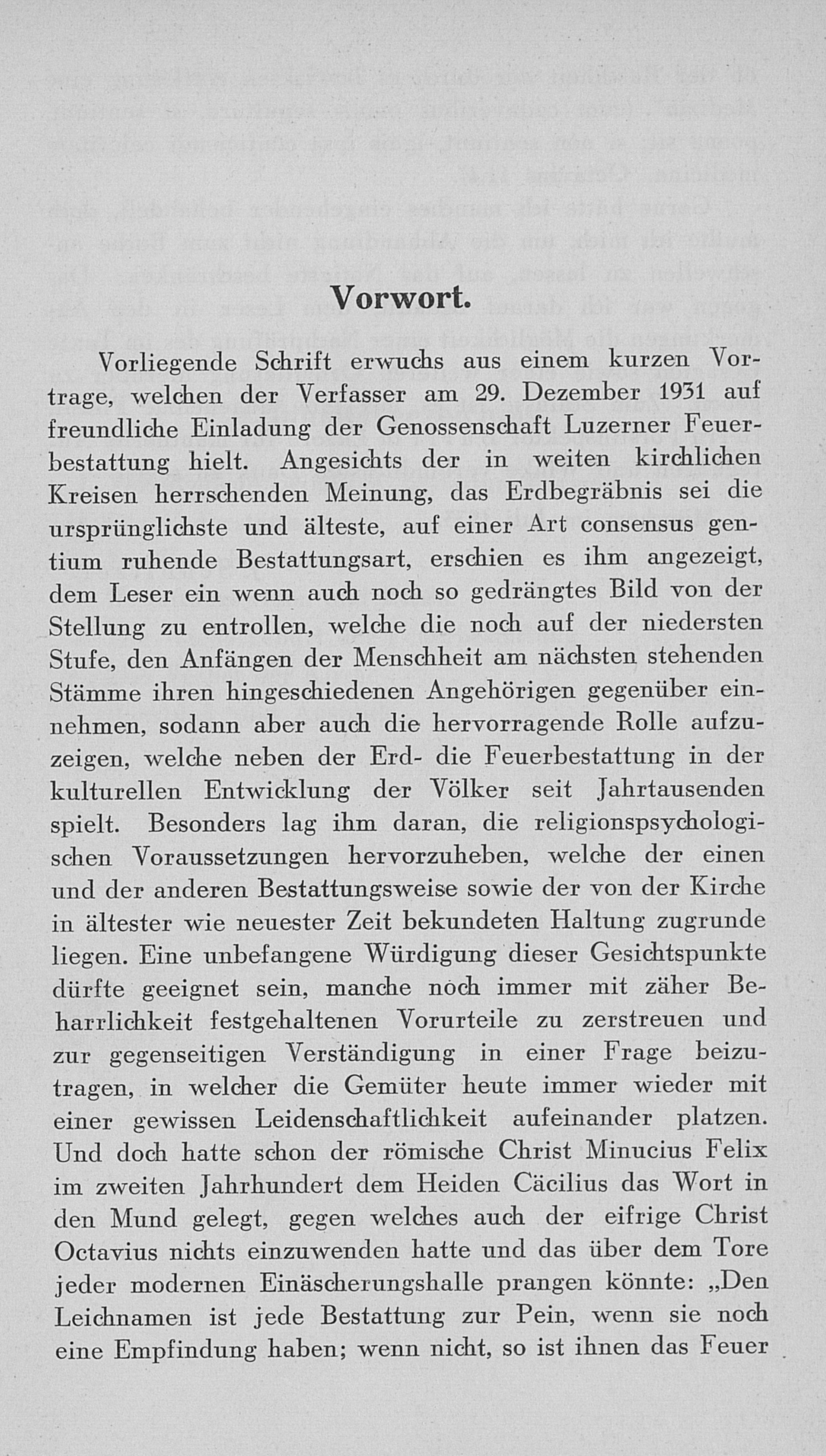 Vorwort.

Vorliegende Schrift erwuchs aus einem kurzen Vortrage, welchen der Verfasser am 29. Dezember 1931 auf freundliche Einladung der Genossenschaft Luzerner Feuerbestattung hielt. Angesichts der in weiten kirchlichen Kreisen herrschenden Meinung, das Erdbegräbnis sei die ursprünglichste und älteste, auf einer Art consensus gentium ruhende Bestattungsart, erschien es ihm angezeigt, dem Leser ein wenn auch noch so gedrängtes Bild von der Stellung zu entrollen, welche die noch auf der niedersten Stufe, den Anfängen der Menschheit am nächsten stehenden Stämme ihren hingeschiedenen Angehörigen gegenüber einnehmen, sodann aber auch die hervorragende Rolle aufzuzeigen, welche neben der Erd- die Feuerbestattung in der kulturellen Entwicklung der Völker seit Jahrtausenden spielt. Besonders lag ihm daran, die religionspsychologischen Voraussetzungen hervorzuheben, welche der einen und der anderen Bestattungsweise sowie der von der Kirche in ältester wie neuester Zeit bekundeten Haltung zugrunde liegen. Eine unbefangene Würdigung dieser Gesichtspunkte dürfte geeignet sein, manche noch immer mit zäher Beharrlichkeit festgehaltenen Vorurteile zu zerstreuen und zur gegenseitigen Verständigung in einer Frage beizutragen, in welcher die Gemüter heute immer wieder mit einer gewissen Leidenschaftlichkeit aufeinander platzen. Und doch hatte schon der römische Christ Minucius Felix im zweiten Jahrhundert dem Heiden Cäcilius das Wort in den Mund gelegt, gegen welches auch der eifrige Christ Octavius nichts einzuwenden hatte und das über dem Tore jeder modernen Einäscherungshalle prangen könnte: „Den Leichnamen ist jede Bestattung zur Pein, wenn sie noch eine Empfindung haben; wenn nicht, so ist ihnen das Feuer